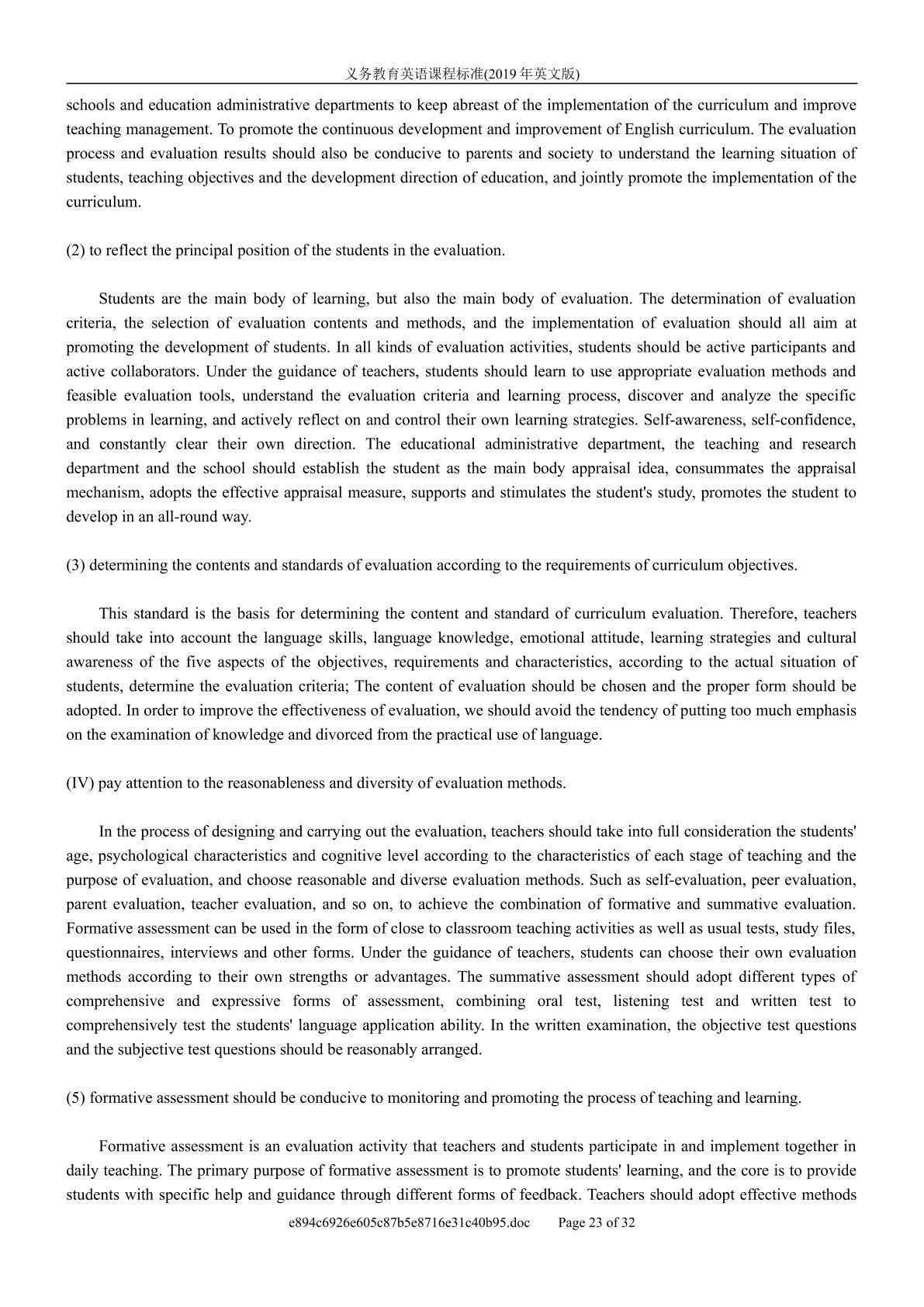 义务教育英语课程标准(2019年英文版)

schools and education administrative departments to keep abreast of the implementation of the curriculum and improve teaching management. To promote the continuous development and improvement of English curriculum. The evaluation process and evaluation results should also be conducive to parents and society to understand the learning situation of students, teaching objectives and the development direction of education, and jointly promote the implementation of the curriculum.

(2) to reflect the principal position of the students in the evaluation.

Students are the main body of learning, but also the main body of evaluation. The determination of evaluation criteria, the selection of evaluation contents and methods, and the implementation of evaluation should all aim at promoting the development of students. In all kinds of evaluation activities, students should be active participants and active collaborators. Under the guidance of teachers, students should learn to use appropriate evaluation methods and feasible evaluation tools, understand the evaluation criteria and learning process, discover and analyze the specific problems in learning, and actively reflect on and control their own learning strategies. Self-awareness, self-confidence, and constantly clear their own direction. The educational administrative department, the teaching and research department and the school should establish the student as the main body appraisal idea, consummates the appraisal mechanism, adopts the effective appraisal measure, supports and stimulates the student's study, promotes the student to develop in an all-round way.

(3) determining the contents and standards of evaluation according to the requirements of curriculum objectives.

This standard is the basis for determining the content and standard of curriculum evaluation. Therefore, teachers should take into account the language skills, language knowledge, emotional attitude, learning strategies and cultural awareness of the five aspects of the objectives, requirements and characteristics, according to the actual situation of students, determine the evaluation criteria; The content of evaluation should be chosen and the proper form should be adopted. In order to improve the effectiveness of evaluation, we should avoid the tendency of putting too much emphasis on the examination of knowledge and divorced from the practical use of language.

(IV) pay attention to the reasonableness and diversity of evaluation methods.

In the process of designing and carrying out the evaluation, teachers should take into full consideration the students' age, psychological characteristics and cognitive level according to the characteristics of each stage of teaching and the purpose of evaluation, and choose reasonable and diverse evaluation methods. Such as self-evaluation, peer evaluation, parent evaluation, teacher evaluation, and so on, to achieve the combination of formative and summative evaluation. Formative assessment can be used in the form of close to classroom teaching activities as well as usual tests, study files, questionnaires, interviews and other forms. Under the guidance of teachers, students can choose their own evaluation methods according to their own strengths or advantages. The summative assessment should adopt different types of comprehensive and expressive forms of assessment, combining oral test, listening test and written test to comprehensively test the students' language application ability. In the written examination, the objective test questions and the subjective test questions should be reasonably arranged.

(5) formative assessment should be conducive to monitoring and promoting the process of teaching and learning.

Formative assessment is an evaluation activity that teachers and students participate in and implement together in daily teaching. The primary purpose of formative assessment is to promote students' learning, and the core is to provide students with specific help and guidance through different forms of feedback. Teachers should adopt effective methods

e894c6926e605c87b5e8716e31c40b95.doc Page 23 of 32